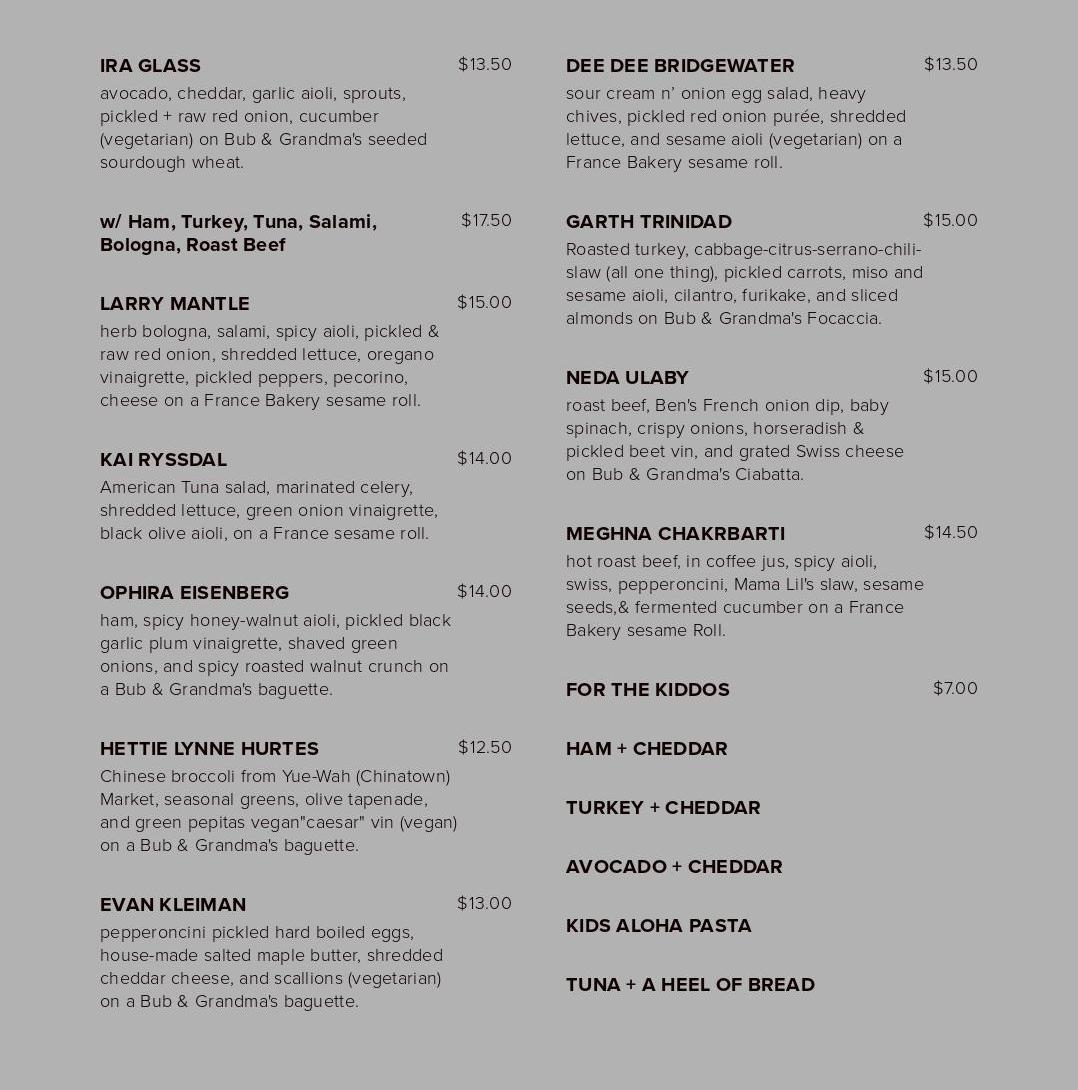 IRA GLASS $13.50
avocado, cheddar, garlic aioli, sprouts, pickled + raw red onion, cucumber (vegetarian) on Bub & Grandma's seeded sourdough wheat.

w/ Ham, Turkey, Tuna, Salami, Bologna, Roast Beef $17.50

LARRY MANTLE $15.00
herb bologna, salami, spicy aioli, pickled & raw red onion, shredded lettuce, oregano vinaigrette, pickled peppers, pecorino, cheese on a France Bakery sesame roll.

KAI RYSSDAL $14.00
American Tuna salad, marinated celery, shredded lettuce, green onion vinaigrette, black olive aioli, on a France sesame roll.

OPHIRA EISENBERG $14.00
ham, spicy honey-walnut aioli, pickled black garlic plum vinaigrette, shaved green onions, and spicy roasted walnut crunch on a Bub & Grandma's baguette.

HETTIE LYNNE HURTES $12.50
Chinese broccoli from Yue-Wah (Chinatown) Market, seasonal greens, olive tapenade, and green pepitas vegan"caesar" vin (vegan) on a Bub & Grandma's baguette.

EVAN KLEIMAN $13.00
pepperoncini pickled hard boiled eggs, house-made salted maple butter, shredded cheddar cheese, and scallions (vegetarian) on a Bub & Grandma's baguette.

DEE DEE BRIDGEWATER $13.50
sour cream n' onion egg salad, heavy chives, pickled red onion purée, shredded lettuce, and sesame aioli (vegetarian) on a France Bakery sesame roll.

GARTH TRINIDAD $15.00
Roasted turkey, cabbage-citrus-serrano-chili-slaw (all one thing), pickled carrots, miso and sesame aioli, cilantro, furikake, and sliced almonds on Bub & Grandma's Focaccia.

NEDA ULABY $15.00
roast beef, Ben's French onion dip, baby spinach, crispy onions, horseradish & pickled beet vin, and grated Swiss cheese on Bub & Grandma's Ciabatta.

MEGHNA CHAKRBARTI $14.50
hot roast beef, in coffee jus, spicy aioli, swiss, pepperoncini, Mama Lil's slaw, sesame seeds,& fermented cucumber on a France Bakery sesame Roll.

FOR THE KIDDOS $7.00

HAM + CHEDDAR

TURKEY + CHEDDAR

AVOCADO + CHEDDAR

KIDS ALOHA PASTA

TUNA + A HEEL OF BREAD